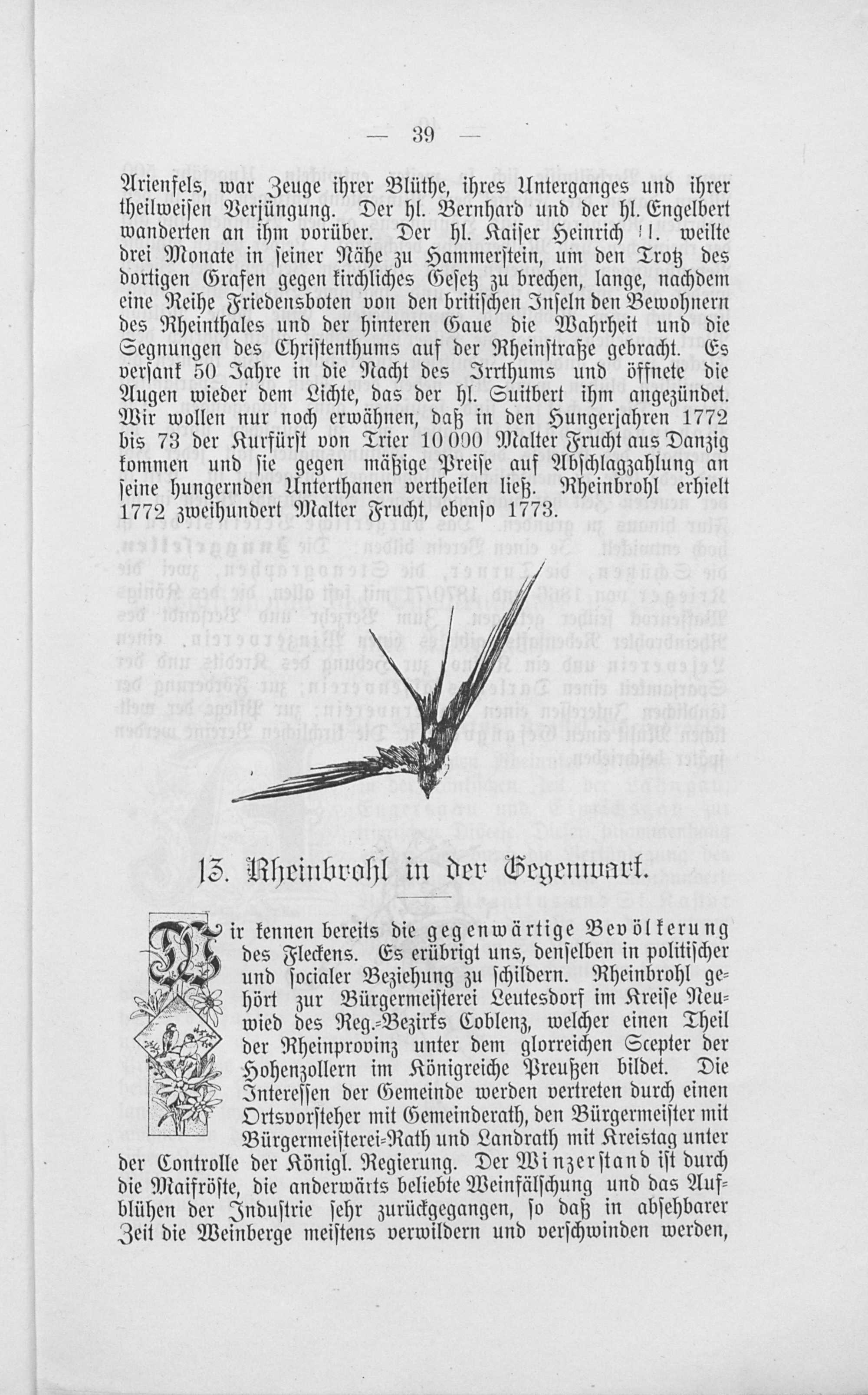 — 39 —

Arienfels, war Zeuge ihrer Blüthe, ihres Unterganges und ihrer theilweisen Verjüngung. Der hl. Bernhard und der hl. Engelbert wanderten an ihm vorüber. Der hl. Kaiser Heinrich II. weilte drei Monate in seiner Nähe zu Hammerstein, um den Trotz des dortigen Grafen gegen kirchliches Gesetz zu brechen, lange, nachdem eine Reihe Friedensboten von den britischen Inseln den Bewohnern des Rheinthales und der hinteren Gaue die Wahrheit und die Segnungen des Christenthums auf der Rheinstraße gebracht. Es versank 50 Jahre in die Nacht des Irrthums und öffnete die Augen wieder dem Lichte, das der hl. Suitbert ihm angezündet. Wir wollen nur noch erwähnen, daß in den Hungerjahren 1772 bis 73 der Kurfürst von Trier 10 000 Malter Frucht aus Danzig kommen und sie gegen mäßige Preise auf Abschlagzahlung an seine hungernden Unterthanen vertheilen ließ. Rheinbrohl erhielt 1772 zweihundert Malter Frucht, ebenso 1773.

13. Rheinbrohl in der Gegenwart.

Wir kennen bereits die gegenwärtige Bevölkerung des Fleckens. Es erübrigt uns, denselben in politischer und socialer Beziehung zu schildern. Rheinbrohl gehört zur Bürgermeisterei Leutesdorf im Kreise Neuwied des Reg.-Bezirks Coblenz, welcher einen Theil der Rheinprovinz unter dem glorreichen Scepter der Hohenzollern im Königreiche Preußen bildet. Die Interessen der Gemeinde werden vertreten durch einen Ortsvorsteher mit Gemeinderath, den Bürgermeister mit Bürgermeisterei-Rath und Landrath mit Kreistag unter der Controlle der Königl. Regierung. Der Winzerstand ist durch die Maifröste, die anderwärts beliebte Weinfälschung und das Aufblühen der Industrie sehr zurückgegangen, so daß in absehbarer Zeit die Weinberge meistens verwildern und verschwinden werden,